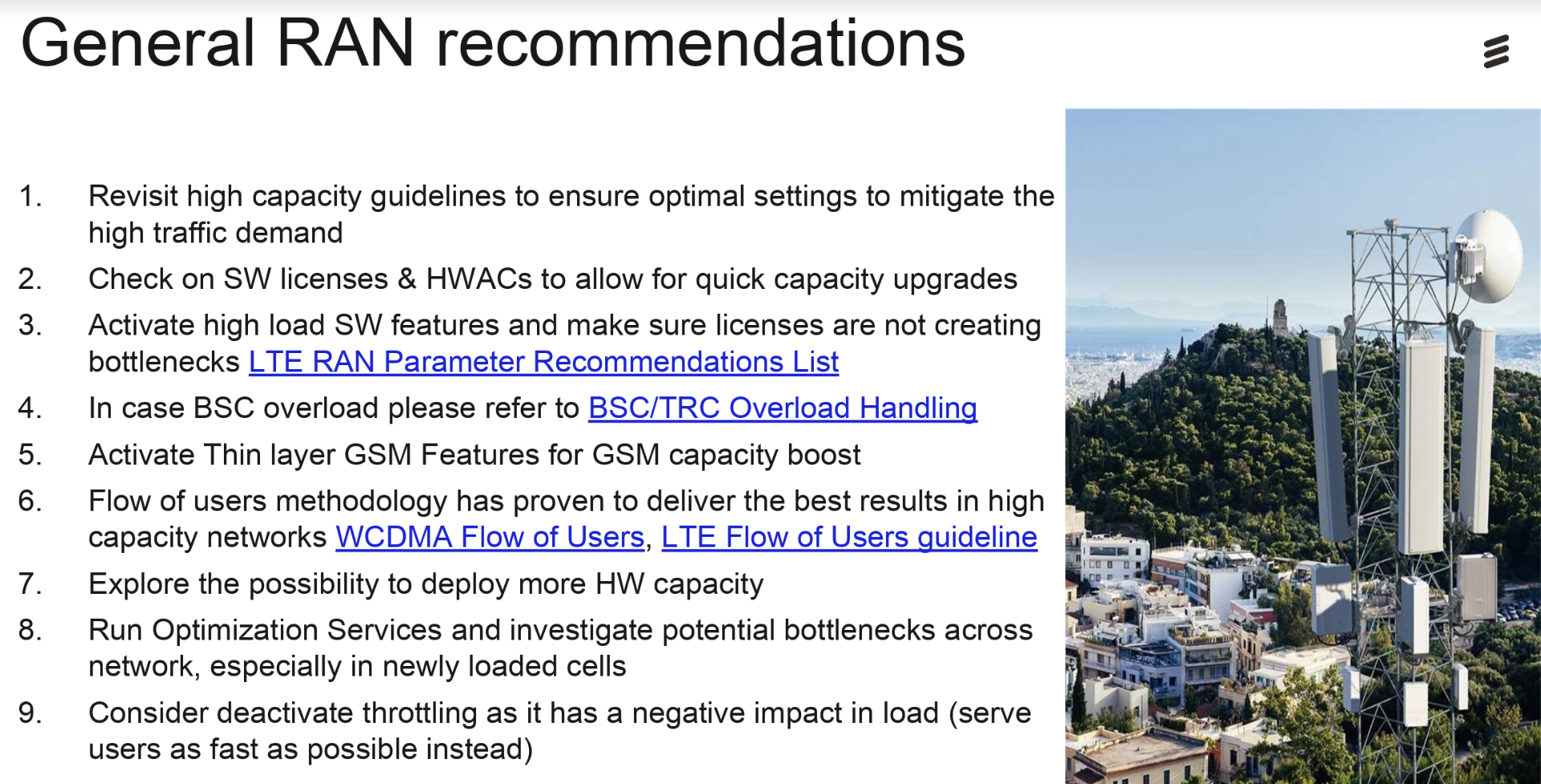 General RAN recommendations

1. Revisit high capacity guidelines to ensure optimal settings to mitigate the high traffic demand

2. Check on SW licenses & HWACs to allow for quick capacity upgrades

3. Activate high load SW features and make sure licenses are not creating bottlenecks LTE RAN Parameter Recommendations List

4. In case BSC overload please refer to BSC/TRC Overload Handling

5. Activate Thin layer GSM Features for GSM capacity boost

6. Flow of users methodology has proven to deliver the best results in high capacity networks WCDMA Flow of Users, LTE Flow of Users guideline

7. Explore the possibility to deploy more HW capacity

8. Run Optimization Services and investigate potential bottlenecks across network, especially in newly loaded cells

9. Consider deactivate throttling as it has a negative impact in load (serve users as fast as possible instead)